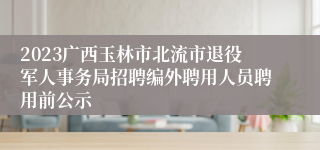 2023广西玉林市北流市退役军人事务局招聘编外聘用人员聘用前公示